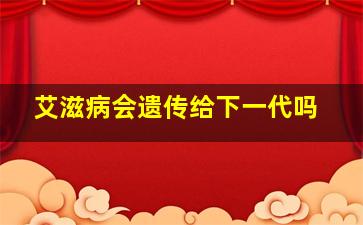 艾滋病会遗传给下一代吗